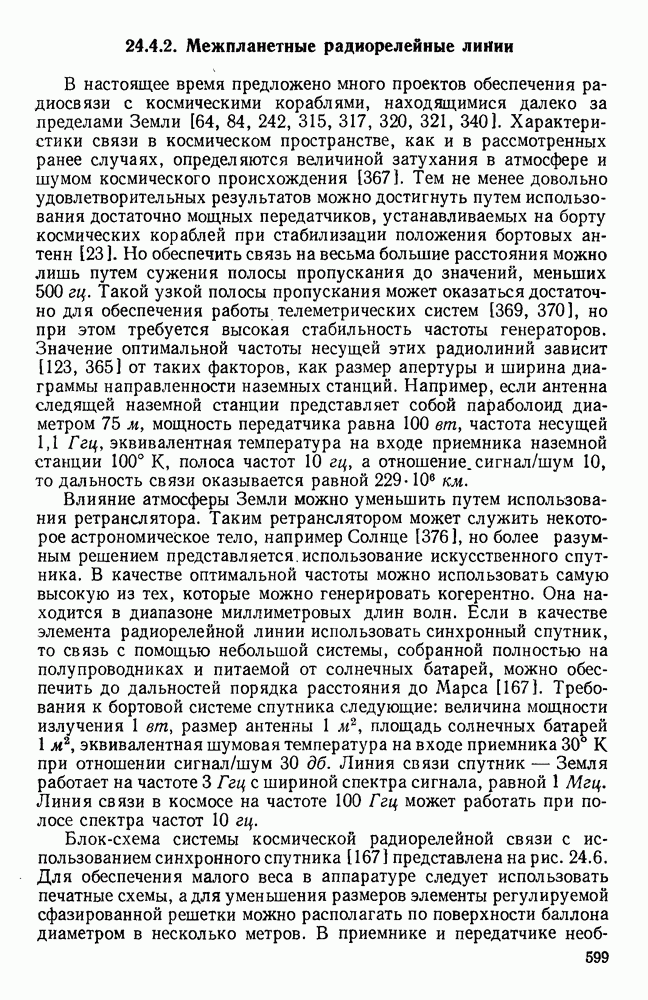 24.4.2. Межпланетные радиорелейные линии

В настоящее время предложено много проектов обеспечения радиосвязи с космическими кораблями, находящимися далеко за пределами Земли [64, 84, 242, 315, 317, 320, 321, 340]. Характеристики связи в космическом пространстве, как и в рассмотренных ранее случаях, определяются величиной затухания в атмосфере и шумом космического происхождения [367]. Тем не менее довольно удовлетворительных результатов можно достигнуть путем использования достаточно мощных передатчиков, устанавливаемых на борту космических кораблей при стабилизации положения бортовых антенн [23]. Но обеспечить связь на весьма большие расстояния можно лишь путем сужения полосы пропускания до значений, меньших 500 гц. Такой узкой полосы пропускания может оказаться достаточно для обеспечения работы телеметрических систем [369, 370], но при этом требуется высокая стабильность частоты генераторов. Значение оптимальной частоты несущей этих радиолиний зависит [123, 365] от таких факторов, как размер апертуры и ширина диаграммы направленности наземных станций. Например, если антенна следящей наземной станции представляет собой параболоид диаметром 75 м, мощность передатчика равна 100 вт, частота несущей 1,1 Ггц, эквивалентная температура на входе приемника наземной станции 100° К, полоса частот 10 гц, а отношение сигнал/шум 10, то дальность связи оказывается равной $229 \cdot 10^6$ км.

Влияние атмосферы Земли можно уменьшить путем использования ретранслятора. Таким ретранслятором может служить некоторое астрономическое тело, например Солнце [376], но более разумным решением представляется использование искусственного спутника. В качестве оптимальной частоты можно использовать самую высокую из тех, которые можно генерировать когерентно. Она находится в диапазоне миллиметровых длин волн. Если в качестве элемента радиорелейной линии использовать синхронный спутник, то связь с помощью небольшой системы, собранной полностью на полупроводниках и питаемой от солнечных батарей, можно обеспечить до дальностей порядка расстояния до Марса [167]. Требования к бортовой системе спутника следующие: величина мощности излучения 1 вт, размер антенны 1 $м^2$, площадь солнечных батарей 1 $м^2$, эквивалентная шумовая температура на входе приемника 30° К при отношении сигнал/шум 30 дб. Линия связи спутник — Земля работает на частоте 3 Ггц с шириной спектра сигнала, равной 1 Мгц. Линия связи в космосе на частоте 100 Ггц может работать при полосе спектра частот 10 гц.

Блок-схема системы космической радиорелейной связи с использованием синхронного спутника [167] представлена на рис. 24.6. Для обеспечения малого веса в аппаратуре следует использовать печатные схемы, а для уменьшения размеров элементы регулируемой сфазированной решетки можно располагать по поверхности баллона диаметром в несколько метров. В приемнике и передатчике необ-

599